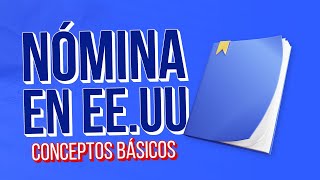 NÓMINA EN EE.UU
CONCEPTOS BÁSICOS